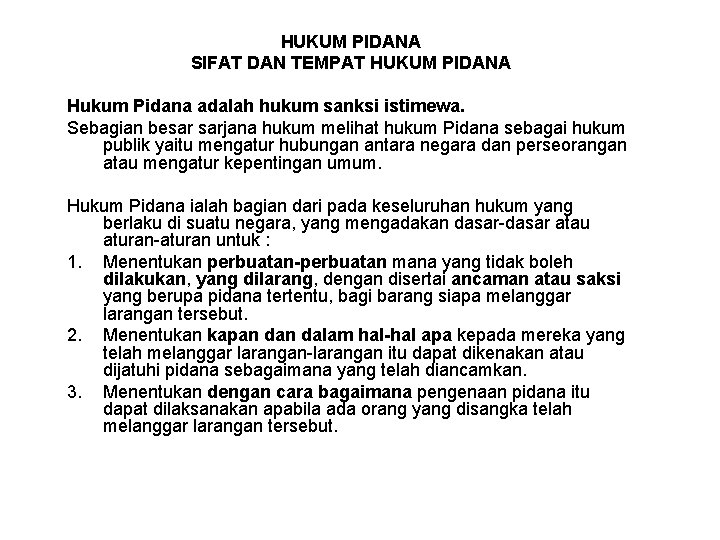 HUKUM PIDANA
SIFAT DAN TEMPAT HUKUM PIDANA

Hukum Pidana adalah hukum sanksi istimewa.

Sebagian besar sarjana hukum melihat hukum Pidana sebagai hukum publik yaitu mengatur hubungan antara negara dan perseorangan atau mengatur kepentingan umum.

Hukum Pidana ialah bagian dari pada keseluruhan hukum yang berlaku di suatu negara, yang mengadakan dasar-dasar atau aturan-aturan untuk :

1. Menentukan perbuatan-perbuatan mana yang tidak boleh dilakukan, yang dilarang, dengan disertai ancaman atau saksi yang berupa pidana tertentu, bagi barang siapa melanggar larangan tersebut.
2. Menentukan kapan dan dalam hal-hal apa kepada mereka yang telah melanggar larangan-larangan itu dapat dikenakan atau dijatuhi pidana sebagaimana yang telah diancamkan.
3. Menentukan dengan cara bagaimana pengenaan pidana itu dapat dilaksanakan apabila ada orang yang disangka telah melanggar larangan tersebut.